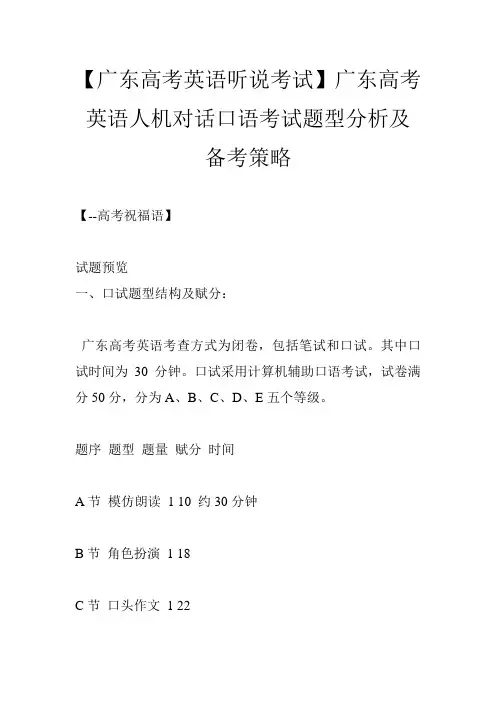 【广东高考英语听说考试】广东高考英语人机对话口语考试题型分析及备考策略

【--高考祝福语】

试题预览
一、口试题型结构及赋分：

广东高考英语考查方式为闭卷，包括笔试和口试。其中口试时间为 30 分钟。口试采用计算机辅助口语考试，试卷满分 50 分，分为 A、B、C、D、E 五个等级。

题序 题型 题量 赋分 时间

A 节 模仿朗读 1 10 约 30 分钟

B 节 角色扮演 1 18

C 节 口头作文 1 22